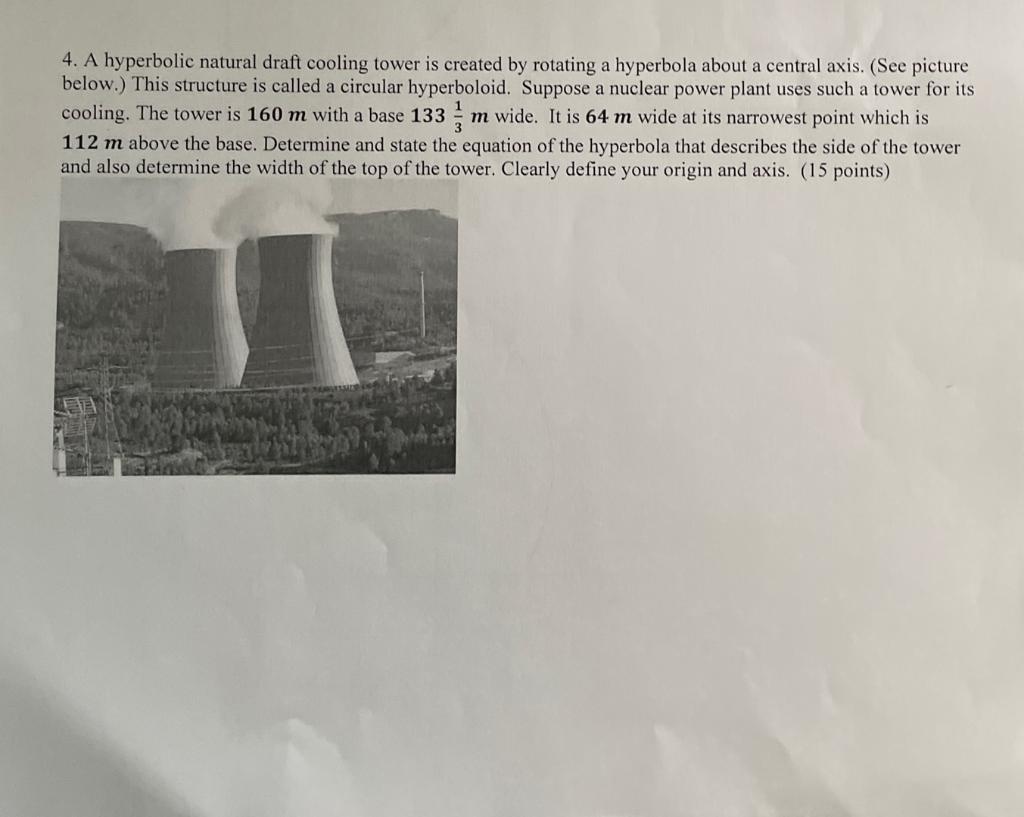 4. A hyperbolic natural draft cooling tower is created by rotating a hyperbola about a central axis. (See picture below.) This structure is called a circular hyperboloid. Suppose a nuclear power plant uses such a tower for its cooling. The tower is $160\ m$ with a base $133\frac{1}{3}\ m$ wide. It is $64\ m$ wide at its narrowest point which is $112\ m$ above the base. Determine and state the equation of the hyperbola that describes the side of the tower and also determine the width of the top of the tower. Clearly define your origin and axis. (15 points)